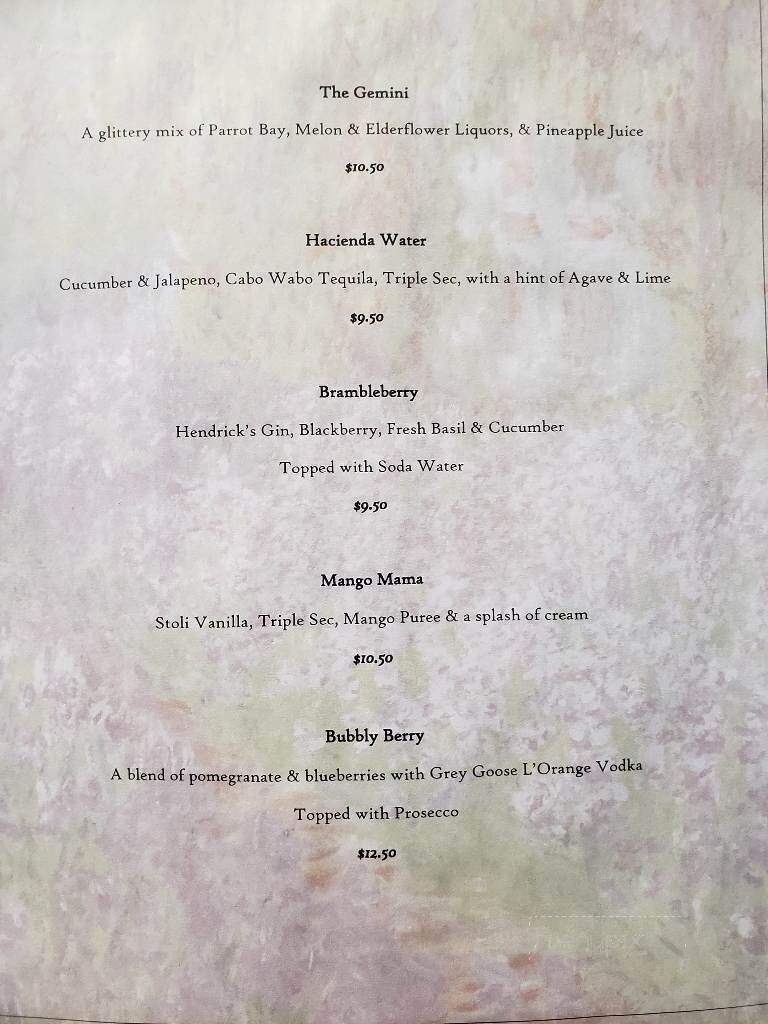 The Gemini

A glittery mix of Parrot Bay, Melon & Elderflower Liquors, & Pineapple Juice

$10.50

Hacienda Water

Cucumber & Jalapeno, Cabo Wabo Tequila, Triple Sec, with a hint of Agave & Lime

$9.50

Brambleberry

Hendrick's Gin, Blackberry, Fresh Basil & Cucumber

Topped with Soda Water

$9.50

Mango Mama

Stoli Vanilla, Triple Sec, Mango Puree & a splash of cream

$10.50

Bubbly Berry

A blend of pomegranate & blueberries with Grey Goose L'Orange Vodka

Topped with Prosecco

$12.50